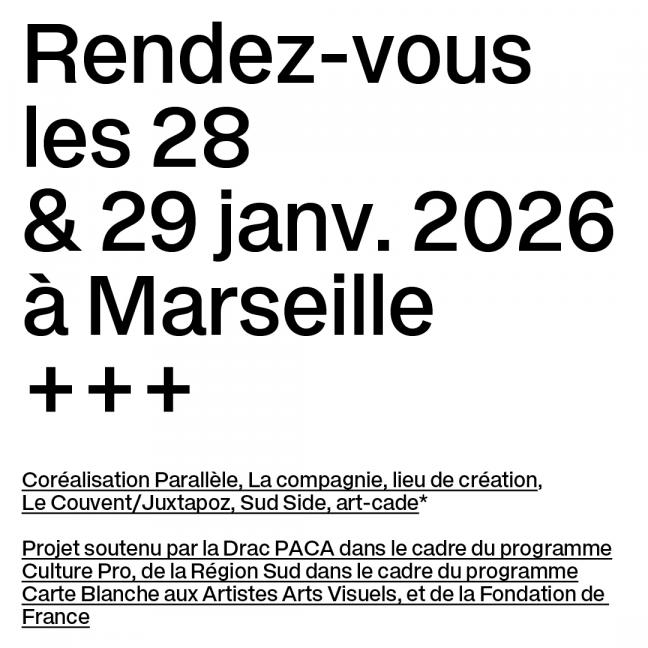 Rendez-vous
les 28
& 29 janv. 2026
à Marseille
+++

Coréalisation Parallèle, La compagnie, lieu de création, Le Couvent/Juxtapoz, Sud Side, art-cade*

Projet soutenu par la Drac PACA dans le cadre du programme Culture Pro, de la Région Sud dans le cadre du programme Carte Blanche aux Artistes Arts Visuels, et de la Fondation de France